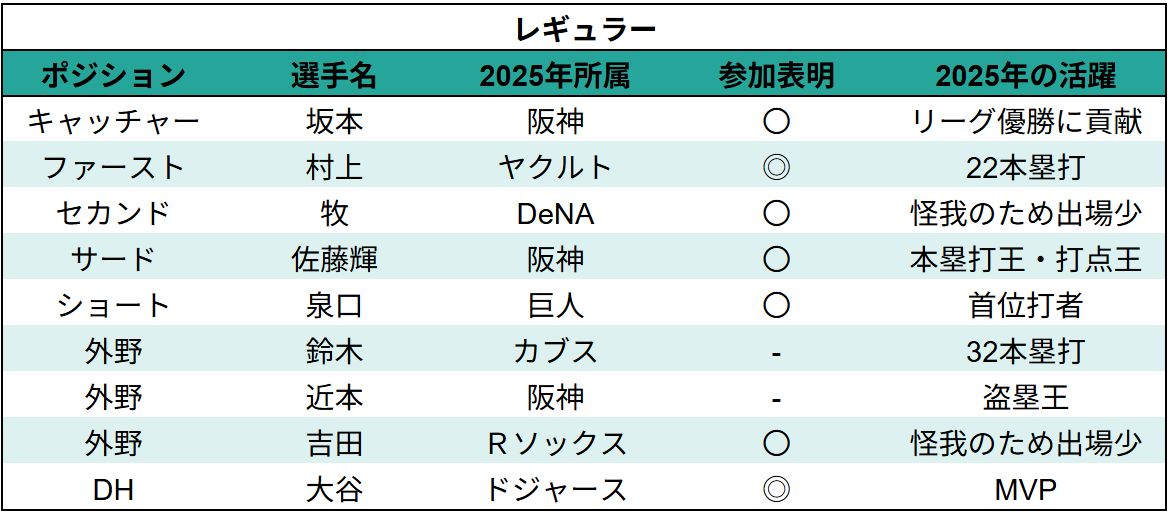 | レギュラー | | | | |
|---|---|---|---|---|
| ポジション | 選手名 | 2025年所属 | 参加表明 | 2025年の活躍 |
| キャッチャー | 坂本 | 阪神 | ○ | リーグ優勝に貢献 |
| ファースト | 村上 | ヤクルト | ◎ | 22本塁打 |
| セカンド | 牧 | DeNA | ○ | 怪我のため出場少 |
| サード | 佐藤輝 | 阪神 | ○ | 本塁打王・打点王 |
| ショート | 泉口 | 巨人 | ○ | 首位打者 |
| 外野 | 鈴木 | カブス | - | 32本塁打 |
| 外野 | 近本 | 阪神 | - | 盗塁王 |
| 外野 | 吉田 | Rソックス | ○ | 怪我のため出場少 |
| DH | 大谷 | ドジャース | ◎ | MVP |